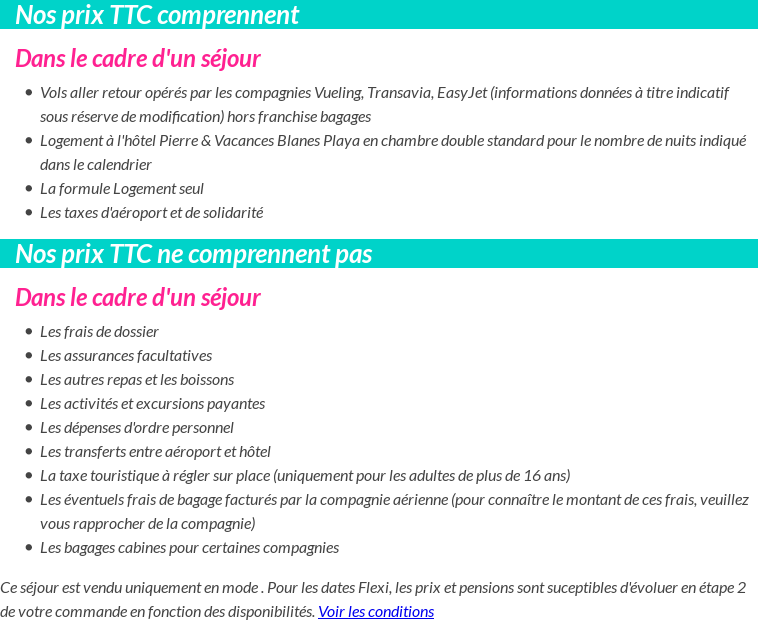 Nos prix TTC comprennent

Dans le cadre d'un séjour

- Vols aller retour opérés par les compagnies Vueling, Transavia, EasyJet (informations données à titre indicatif sous réserve de modification) hors franchise bagages
- Logement à l'hôtel Pierre & Vacances Blanes Playa en chambre double standard pour le nombre de nuits indiqué dans le calendrier
- La formule Logement seul
- Les taxes d'aéroport et de solidarité

Nos prix TTC ne comprennent pas

Dans le cadre d'un séjour

- Les frais de dossier
- Les assurances facultatives
- Les autres repas et les boissons
- Les activités et excursions payantes
- Les dépenses d'ordre personnel
- Les transferts entre aéroport et hôtel
- La taxe touristique à régler sur place (uniquement pour les adultes de plus de 16 ans)
- Les éventuels frais de bagage facturés par la compagnie aérienne (pour connaître le montant de ces frais, veuillez vous rapprocher de la compagnie)
- Les bagages cabines pour certaines compagnies

Ce séjour est vendu uniquement en mode . Pour les dates Flexi, les prix et pensions sont suceptibles d'évoluer en étape 2 de votre commande en fonction des disponibilités. Voir les conditions